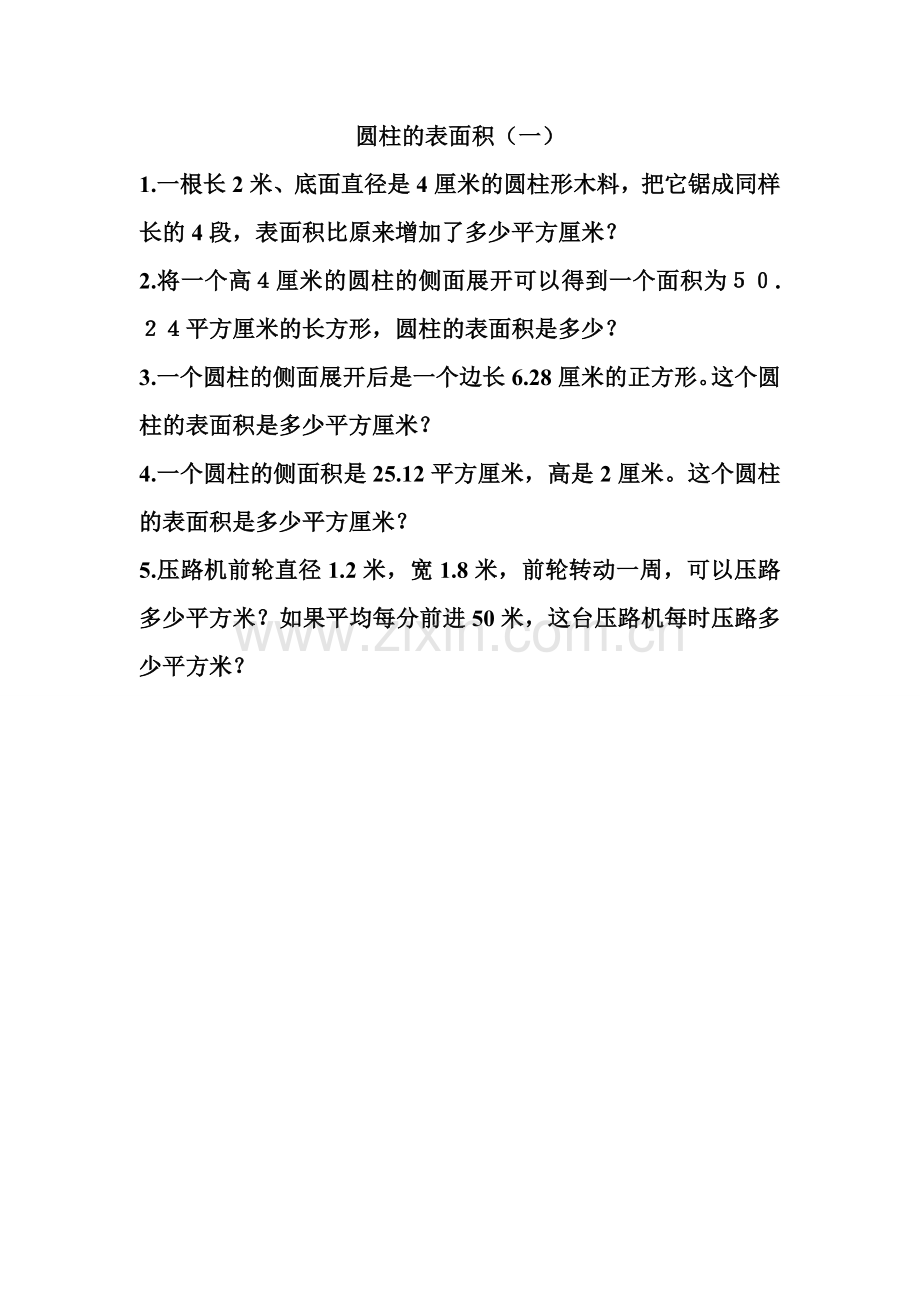 圆柱的表面积（一）

1.一根长 2 米、底面直径是 4 厘米的圆柱形木料，把它锯成同样长的 4 段，表面积比原来增加了多少平方厘米？

2.将一个高 4 厘米的圆柱的侧面展开可以得到一个面积为５０．２４平方厘米的长方形，圆柱的表面积是多少？

3.一个圆柱的侧面展开后是一个边长 6.28 厘米的正方形。这个圆柱的表面积是多少平方厘米？

4.一个圆柱的侧面积是 25.12 平方厘米，高是 2 厘米。这个圆柱的表面积是多少平方厘米？

5.压路机前轮直径 1.2 米，宽 1.8 米，前轮转动一周，可以压路多少平方米？如果平均每分前进 50 米，这台压路机每时压路多少平方米？

www.zixin.com.cn